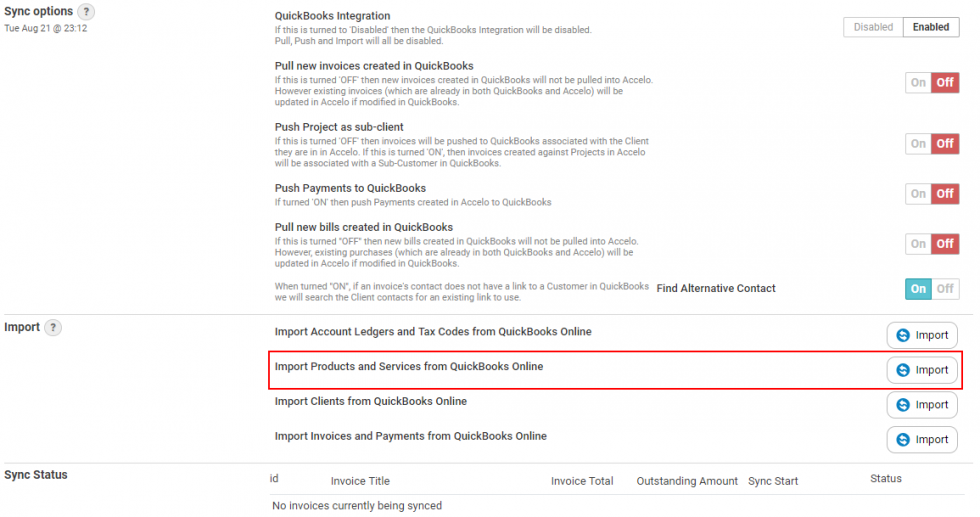 Sync options ?
Tue Aug 21 @ 23:12

QuickBooks Integration
If this is turned to 'Disabled' then the QuickBooks Integration will be disabled. Pull, Push and Import will all be disabled.

Disabled Enabled

Pull new invoices created in QuickBooks
If this is turned 'OFF' then new invoices created in QuickBooks will not be pulled into Accelo. However existing invoices (which are already in both QuickBooks and Accelo) will be updated in Accelo if modified in QuickBooks.

On Off

Push Project as sub-client
If this is turned 'OFF' then invoices will be pushed to QuickBooks associated with the Client they are in in Accelo. If this is turned 'ON', then invoices created against Projects in Accelo will be associated with a Sub-Customer in QuickBooks.

On Off

Push Payments to QuickBooks
If turned 'ON' then push Payments created in Accelo to QuickBooks

On Off

Pull new bills created in QuickBooks
If this is turned "OFF" then new bills created in QuickBooks will not be pulled into Accelo. However, existing purchases (which are already in both QuickBooks and Accelo) will be updated in Accelo if modified in QuickBooks.

On Off

When turned "ON", if an invoice's contact does not have a link to a Customer in QuickBooks we will search the Client contacts for an existing link to use.

Find Alternative Contact

On Off

Import ?

Import Account Ledgers and Tax Codes from QuickBooks Online

Import

Import Products and Services from QuickBooks Online

Import

Import Clients from QuickBooks Online

Import

Import Invoices and Payments from QuickBooks Online

Import

Sync Status

| id | Invoice Title | Invoice Total | Outstanding Amount | Sync Start | Status |
|---|---|---|---|---|---|

No invoices currently being synced